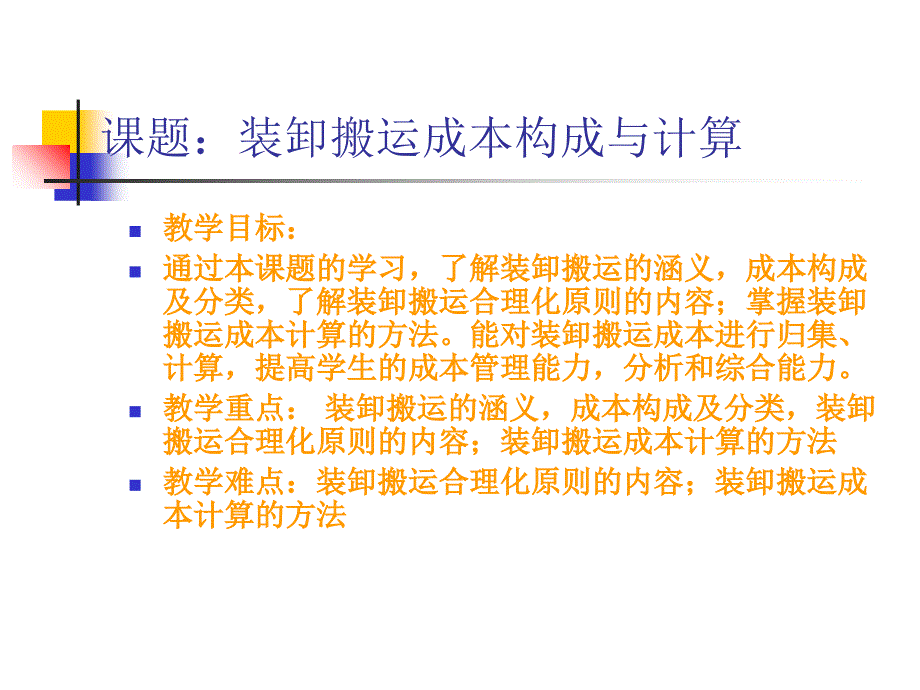 课题：装卸搬运成本构成与计算

教学目标：

通过本课题的学习，了解装卸搬运的涵义，成本构成及分类，了解装卸搬运合理化原则的内容；掌握装卸搬运成本计算的方法。能对装卸搬运成本进行归集、计算，提高学生的成本管理能力，分析和综合能力。

教学重点： 装卸搬运的涵义，成本构成及分类，装卸搬运合理化原则的内容；装卸搬运成本计算的方法

教学难点：装卸搬运合理化原则的内容；装卸搬运成本计算的方法